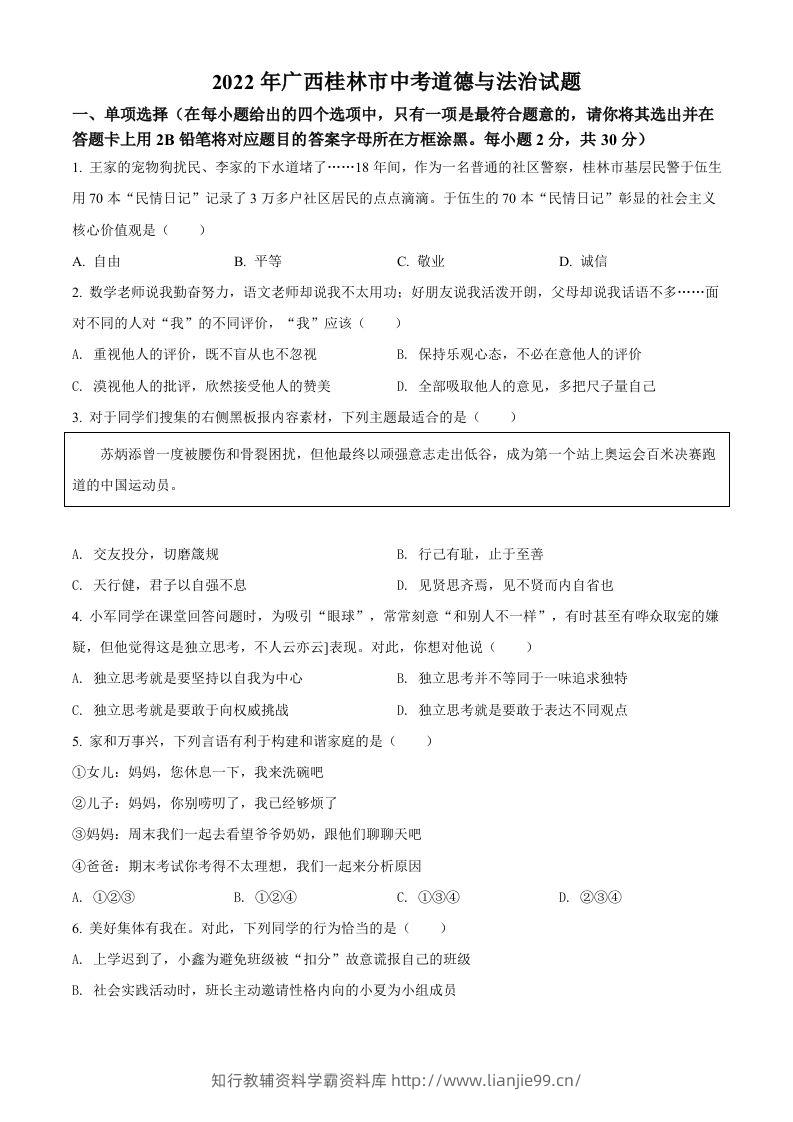 2022年广西桂林市中考道德与法治试题

一、单项选择（在每小题给出的四个选项中，只有一项是最符合题意的，请你将其选出并在答题卡上用2B铅笔将对应题目的答案字母所在方框涂黑。每小题2分，共30分）

1.王家的宠物狗扰民、李家的下水道堵了……18年间，作为一名普通的社区警察，桂林市基层民警于伍生用70本“民情日记”记录了3万多户社区居民的点点滴滴。于伍生的70本“民情日记”彰显的社会主义核心价值观是（　　）

A.自由　　B.平等　　C.敬业　　D.诚信

2.数学老师说我勤奋努力，语文老师却说我不太用功；好朋友说我活泼开朗，父母却说我话语不多……面对不同的人对“我”的不同评价，“我”应该（　　）

A.重视他人的评价，既不盲从也不忽视　　B.保持乐观心态，不必在意他人的评价

C.漠视他人的批评，欣然接受他人的赞美　　D.全部吸取他人的意见，多把尺子量自己

3.对于同学们搜集的右侧黑板报内容素材，下列主题最适合的是（　　）

苏炳添曾一度被腰伤和骨裂困扰，但他最终以顽强意志走出低谷，成为第一个站上奥运会百米决赛跑道的中国运动员。

A.交友投分，切磨箴规　　B.行己有耻，止于至善

C.天行健，君子以自强不息　　D.见贤思齐焉，见不贤而内自省也

4.小军同学在课堂回答问题时，为吸引“眼球”，常常刻意“和别人不一样”，有时甚至有哗众取宠的嫌疑，但他觉得这是独立思考，不人云亦云]表现。对此，你想对他说（　　）

A.独立思考就是要坚持以自我为中心　　B.独立思考并不等同于一味追求独特

C.独立思考就是要敢于向权威挑战　　D.独立思考就是要敢于表达不同观点

5.家和万事兴，下列言语有利于构建和谐家庭的是（　　）

①女儿：妈妈，您休息一下，我来洗碗吧

②儿子：妈妈，你别唠叨了，我已经够烦了

③妈妈：周末我们一起去看望爷爷奶奶，跟他们聊聊天吧

④爸爸：期末考试你考得不太理想，我们一起来分析原因

A.①②③　　B.①②④　　C.①③④　　D.②③④

6.美好集体有我在。对此，下列同学的行为恰当的是（　　）

A.上学迟到了，小鑫为避免班级被“扣分”故意谎报自己的班级

B.社会实践活动时，班长主动邀请性格内向的小夏为小组成员

知行教辅资料学霸资料库 http://www.lianjie99.cn/